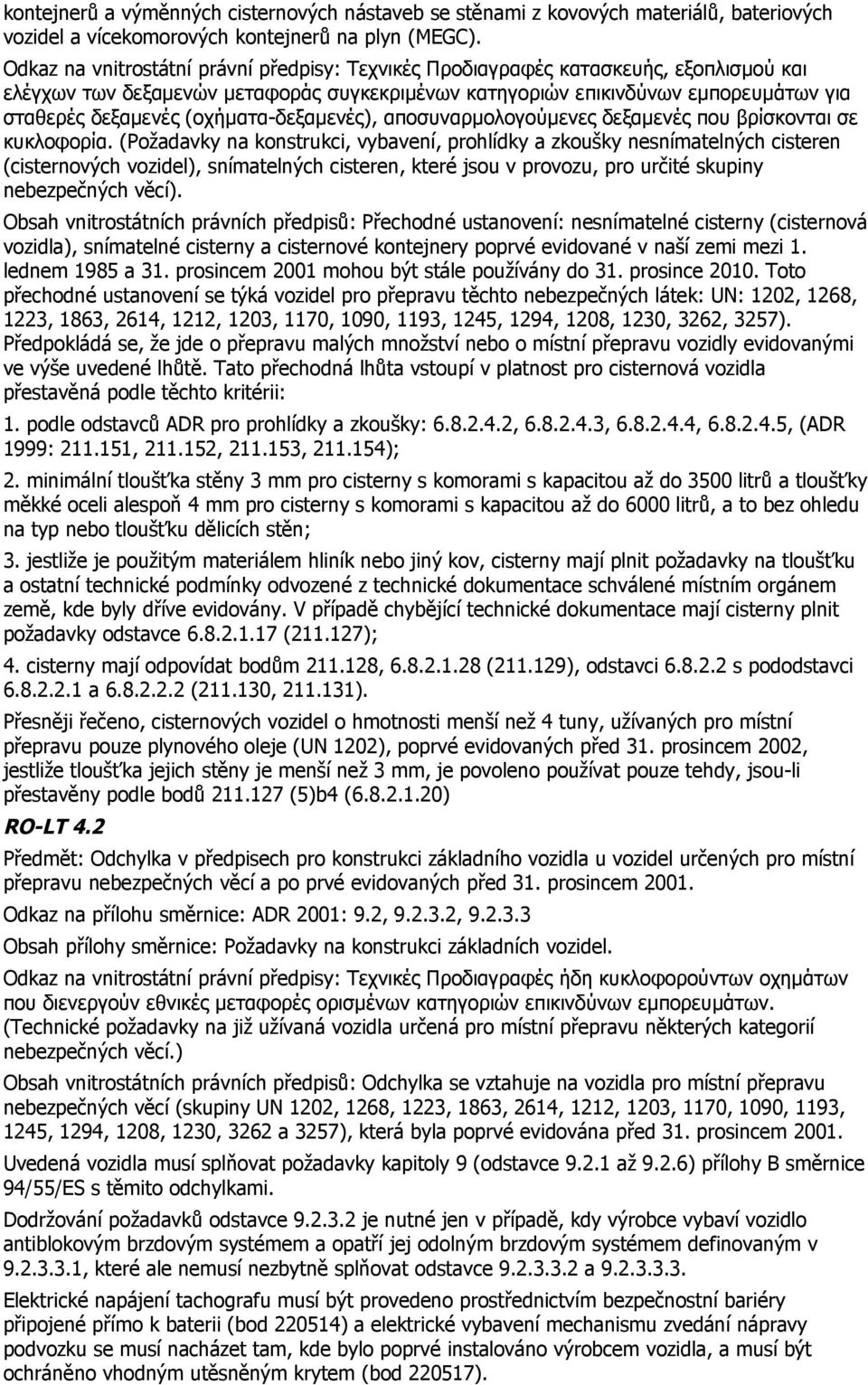 kontejnerů a výměnných cisternových nástaveb se stěnami z kovových materiálů, bateriových vozidel a vícekomorových kontejnerů na plyn (MEGC).

Odkaz na vnitrostátní právní předpisy: Τεχνικές Προδιαγραφές κατασκευής, εξοπλισμού και ελέγχων των δεξαμενών μεταφοράς συγκεκριμένων κατηγοριών επικινδύνων εμπορευμάτων για σταθερές δεξαμενές (οχήματα-δεξαμενές), αποσυναρμολογούμενες δεξαμενές που βρίσκονται σε κυκλοφορία. (Požadavky na konstrukci, vybavení, prohlídky a zkoušky nesnímatelných cisteren (cisternových vozidel), snímatelných cisteren, které jsou v provozu, pro určité skupiny nebezpečných věcí).

Obsah vnitrostátních právních předpisů: Přechodné ustanovení: nesnímatelné cisterny (cisternová vozidla), snímatelné cisterny a cisternové kontejnery poprvé evidované v naší zemi mezi 1. lednem 1985 a 31. prosincem 2001 mohou být stále používány do 31. prosince 2010. Toto přechodné ustanovení se týká vozidel pro přepravu těchto nebezpečných látek: UN: 1202, 1268, 1223, 1863, 2614, 1212, 1203, 1170, 1090, 1193, 1245, 1294, 1208, 1230, 3262, 3257). Předpokládá se, že jde o přepravu malých množství nebo o místní přepravu vozidly evidovanými ve výše uvedené lhůtě. Tato přechodná lhůta vstoupí v platnost pro cisternová vozidla přestavěná podle těchto kritérii:

1. podle odstavců ADR pro prohlídky a zkoušky: 6.8.2.4.2, 6.8.2.4.3, 6.8.2.4.4, 6.8.2.4.5, (ADR 1999: 211.151, 211.152, 211.153, 211.154);

2. minimální tloušťka stěny 3 mm pro cisterny s komorami s kapacitou až do 3500 litrů a tloušťky měkké oceli alespoň 4 mm pro cisterny s komorami s kapacitou až do 6000 litrů, a to bez ohledu na typ nebo tloušťku dělicích stěn;

3. jestliže je použitým materiálem hliník nebo jiný kov, cisterny mají plnit požadavky na tloušťku a ostatní technické podmínky odvozené z technické dokumentace schválené místním orgánem země, kde byly dříve evidovány. V případě chybějící technické dokumentace mají cisterny plnit požadavky odstavce 6.8.2.1.17 (211.127);

4. cisterny mají odpovídat bodům 211.128, 6.8.2.1.28 (211.129), odstavci 6.8.2.2 s pododstavci 6.8.2.2.1 a 6.8.2.2.2 (211.130, 211.131).

Přesněji řečeno, cisternových vozidel o hmotnosti menší než 4 tuny, užívaných pro místní přepravu pouze plynového oleje (UN 1202), poprvé evidovaných před 31. prosincem 2002, jestliže tloušťka jejich stěny je menší než 3 mm, je povoleno používat pouze tehdy, jsou-li přestavěny podle bodů 211.127 (5)b4 (6.8.2.1.20)

RO-LT 4.2

Předmět: Odchylka v předpisech pro konstrukci základního vozidla u vozidel určených pro místní přepravu nebezpečných věcí a po prvé evidovaných před 31. prosincem 2001.

Odkaz na přílohu směrnice: ADR 2001: 9.2, 9.2.3.2, 9.2.3.3

Obsah přílohy směrnice: Požadavky na konstrukci základních vozidel.

Odkaz na vnitrostátní právní předpisy: Τεχνικές Προδιαγραφές ήδη κυκλοφορούντων οχημάτων που διενεργούν εθνικές μεταφορές ορισμένων κατηγοριών επικινδύνων εμπορευμάτων. (Technické požadavky na již užívaná vozidla určená pro místní přepravu některých kategorií nebezpečných věcí.)

Obsah vnitrostátních právních předpisů: Odchylka se vztahuje na vozidla pro místní přepravu nebezpečných věcí (skupiny UN 1202, 1268, 1223, 1863, 2614, 1212, 1203, 1170, 1090, 1193, 1245, 1294, 1208, 1230, 3262 a 3257), která byla poprvé evidována před 31. prosincem 2001.

Uvedená vozidla musí splňovat požadavky kapitoly 9 (odstavce 9.2.1 až 9.2.6) přílohy B směrnice 94/55/ES s těmito odchylkami.

Dodržování požadavků odstavce 9.2.3.2 je nutné jen v případě, kdy výrobce vybaví vozidlo antiblokovým brzdovým systémem a opatří jej odolným brzdovým systémem definovaným v 9.2.3.3.1, které ale nemusí nezbytně splňovat odstavce 9.2.3.3.2 a 9.2.3.3.3.

Elektrické napájení tachografu musí být provedeno prostřednictvím bezpečnostní bariéry připojené přímo k baterii (bod 220514) a elektrické vybavení mechanismu zvedání nápravy podvozku se musí nacházet tam, kde bylo poprvé instalováno výrobcem vozidla, a musí být ochráněno vhodným utěsněným krytem (bod 220517).